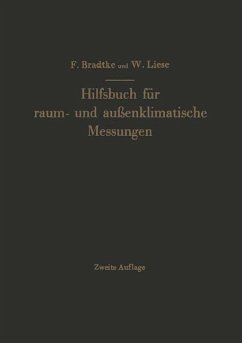 F. Bradtke und W. Liese

Hilfsbuch für raum- und außenklimatische Messungen

Zweite Auflage